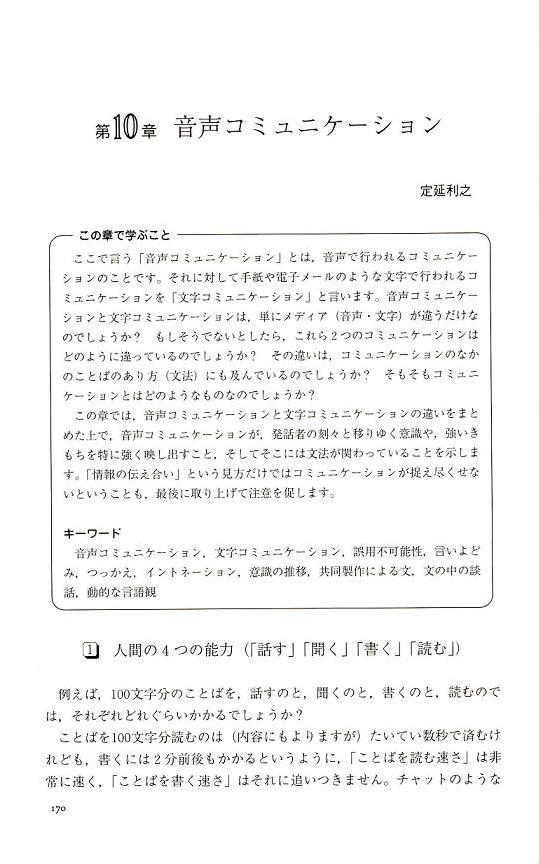 第10章　音声コミュニケーション

定延利之

この章で学ぶこと

ここで言う「音声コミュニケーション」とは，音声で行われるコミュニケーションのことです。それに対して手紙や電子メールのような文字で行われるコミュニケーションを「文字コミュニケーション」と言います。音声コミュニケーションと文字コミュニケーションは，単にメディア（音声・文字）が違うだけなのでしょうか？　もしそうでないとしたら，これら2つのコミュニケーションはどのように違っているのでしょうか？　その違いは，コミュニケーションのなかのことばのあり方（文法）にも及んでいるのでしょうか？　そもそもコミュニケーションとはどのようなものなのでしょうか？

この章では，音声コミュニケーションと文字コミュニケーションの違いをまとめた上で，音声コミュニケーションが，発話者の刻々と移りゆく意識や，強いきもちを特に強く映し出すこと，そしてそこには文法が関わっていることを示します。「情報の伝え合い」という見方だけではコミュニケーションが捉え尽くせないということも，最後に取り上げて注意を促します。

キーワード

音声コミュニケーション，文字コミュニケーション，誤用不可能性，言いよどみ，つっかえ，イントネーション，意識の推移，共同製作による文，文の中の談話，動的な言語観

1　人間の4つの能力（「話す」「聞く」「書く」「読む」）

例えば，100文字分のことばを，話すのと，聞くのと，書くのと，読むのでは，それぞれどれぐらいかかるでしょうか？

ことばを100文字分読むのは（内容にもよりますが）たいてい数秒で済むけれども，書くには2分前後もかかるというように，「ことばを読む速さ」は非常に速く，「ことばを書く速さ」はそれに追いつきません。チャットのような

170